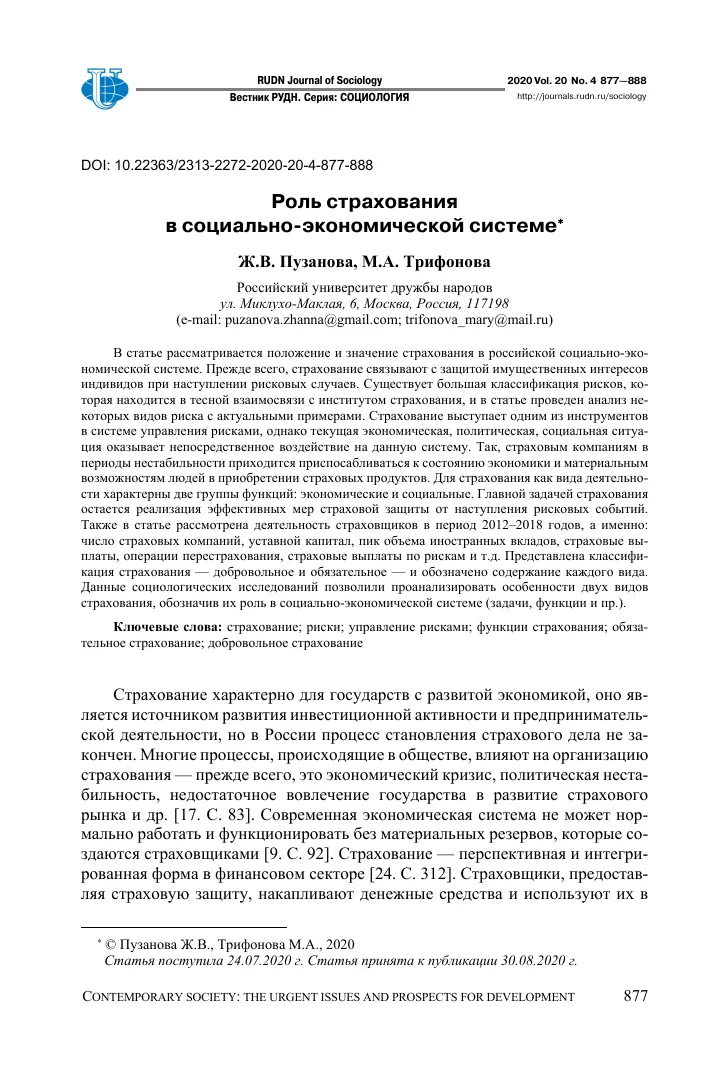 RUDN Journal of Sociology
Вестник РУДН. Серия: СОЦИОЛОГИЯ

2020 Vol. 20 No. 4 877—888
http://journals.rudn.ru/sociology

DOI: 10.22363/2313-2272-2020-20-4-877-888

Роль страхования в социально-экономической системе*

Ж.В. Пузанова, М.А. Трифонова

Российский университет дружбы народов
ул. Миклухо-Маклая, 6, Москва, Россия, 117198
(e-mail: puzanova.zhanna@gmail.com; trifonova_mary@mail.ru)

В статье рассматривается положение и значение страхования в российской социально-экономической системе. Прежде всего, страхование связывают с защитой имущественных интересов индивидов при наступлении рисковых случаев. Существует большая классификация рисков, которая находится в тесной взаимосвязи с институтом страхования, и в статье проведен анализ некоторых видов риска с актуальными примерами. Страхование выступает одним из инструментов в системе управления рисками, однако текущая экономическая, политическая, социальная ситуация оказывает непосредственное воздействие на данную систему. Так, страховым компаниям в периоды нестабильности приходится приспосабливаться к состоянию экономики и материальным возможностям людей в приобретении страховых продуктов. Для страхования как вида деятельности характерны две группы функций: экономические и социальные. Главной задачей страхования остается реализация эффективных мер страховой защиты от наступления рисковых событий. Также в статье рассмотрена деятельность страховщиков в период 2012–2018 годов, а именно: число страховых компаний, уставной капитал, пик объема иностранных вкладов, страховые выплаты, операции перестрахования, страховые выплаты по рискам и т.д. Представлена классификация страхования — добровольное и обязательное — и обозначено содержание каждого вида. Данные социологических исследований позволили проанализировать особенности двух видов страхования, обозначив их роль в социально-экономической системе (задачи, функции и пр.).

Ключевые слова: страхование; риски; управление рисками; функции страхования; обязательное страхование; добровольное страхование

Страхование характерно для государств с развитой экономикой, оно является источником развития инвестиционной активности и предпринимательской деятельности, но в России процесс становления страхового дела не закончен. Многие процессы, происходящие в обществе, влияют на организацию страхования — прежде всего, это экономический кризис, политическая нестабильность, недостаточное вовлечение государства в развитие страхового рынка и др. [17. С. 83]. Современная экономическая система не может нормально работать и функционировать без материальных резервов, которые создаются страховщиками [9. С. 92]. Страхование — перспективная и интегрированная форма в финансовом секторе [24. С. 312]. Страховщики, предоставляя страховую защиту, накапливают денежные средства и используют их в

* © Пузанова Ж.В., Трифонова М.А., 2020
Статья поступила 24.07.2020 г. Статья принята к публикации 30.08.2020 г.

CONTEMPORARY SOCIETY: THE URGENT ISSUES AND PROSPECTS FOR DEVELOPMENT 877